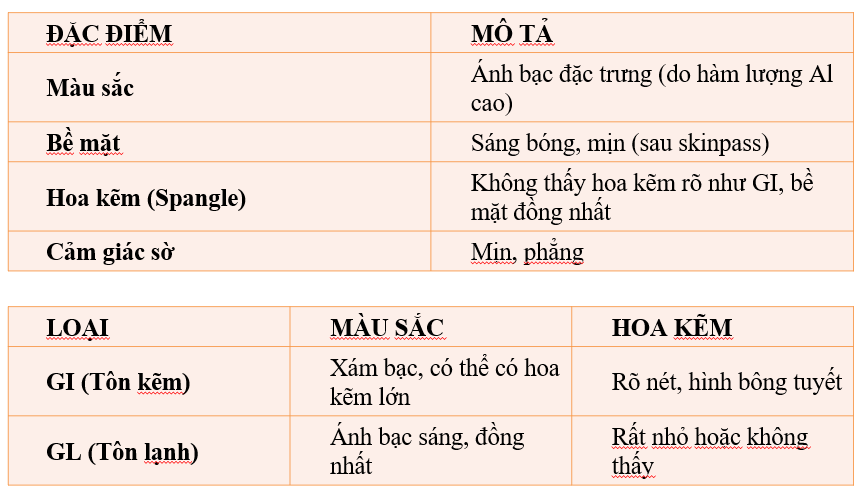 | ĐẶC ĐIỂM | MÔ TẢ |
|---|---|
| Màu sắc | Ánh bạc đặc trưng (do hàm lượng Al cao) |
| Bề mặt | Sáng bóng, mịn (sau skinpass) |
| Hoa kẽm (Spangle) | Không thấy hoa kẽm rõ như GI, bề mặt đồng nhất |
| Cảm giác sờ | Mịn, phẳng |

| LOẠI | MÀU SẮC | HOA KẼM |
|---|---|---|
| GI (Tôn kẽm) | Xám bạc, có thể có hoa kẽm lớn | Rõ nét, hình bông tuyết |
| GL (Tôn lạnh) | Ánh bạc sáng, đồng nhất | Rất nhỏ hoặc không thấy |